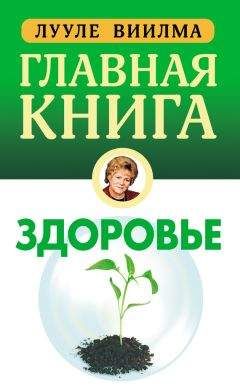 ЛУУЛЕ ВИИЛМА

ГЛАВНАЯ КНИГА

ЗДОРОВЬЕ